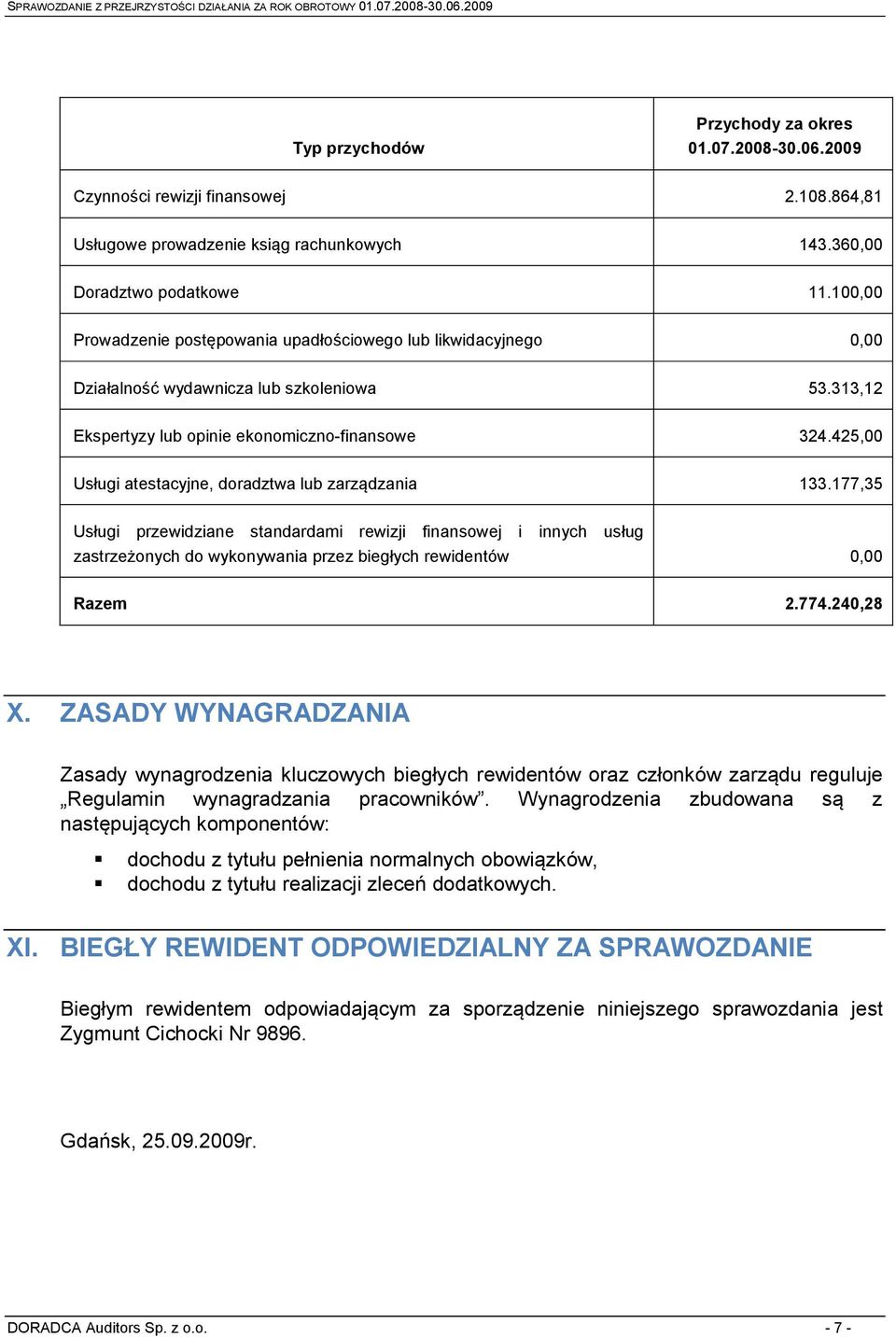 SPRAWOZDANIE Z PRZEJRZYSTOŚCI DZIAŁANIA ZA ROK OBROTOWY 01.07.2008-30.06.2009

| Typ przychodów | Przychody za okres 01.07.2008-30.06.2009 |
|---|---|
| Czynności rewizji finansowej | 2.108.864,81 |
| Usługowe prowadzenie ksiąg rachunkowych | 143.360,00 |
| Doradztwo podatkowe | 11.100,00 |
| Prowadzenie postępowania upadłościowego lub likwidacyjnego | 0,00 |
| Działalność wydawnicza lub szkoleniowa | 53.313,12 |
| Ekspertyzy lub opinie ekonomiczno-finansowe | 324.425,00 |
| Usługi atestacyjne, doradztwa lub zarządzania | 133.177,35 |
| Usługi przewidziane standardami rewizji finansowej i innych usług zastrzeżonych do wykonywania przez biegłych rewidentów | 0,00 |
| Razem | 2.774.240,28 |

X. ZASADY WYNAGRADZANIA

Zasady wynagrodzenia kluczowych biegłych rewidentów oraz członków zarządu reguluje „Regulamin wynagradzania pracowników”. Wynagrodzenia zbudowana są z następujących komponentów:

▪ dochodu z tytułu pełnienia normalnych obowiązków,
▪ dochodu z tytułu realizacji zleceń dodatkowych.

XI. BIEGŁY REWIDENT ODPOWIEDZIALNY ZA SPRAWOZDANIE

Biegłym rewidentem odpowiadającym za sporządzenie niniejszego sprawozdania jest Zygmunt Cichocki Nr 9896.

Gdańsk, 25.09.2009r.

DORADCA Auditors Sp. z o.o. - 7 -